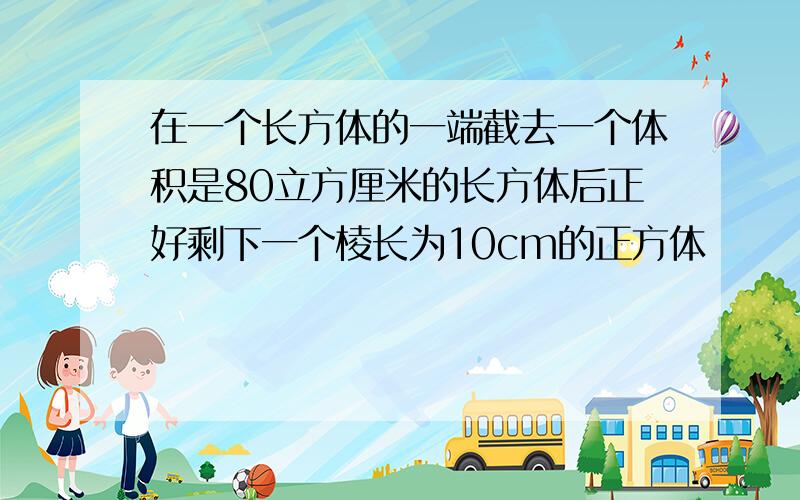 在一个长方体的一端截去一个体积是80立方厘米的长方体后正好剩下一个棱长为10cm的正方体

SCHOOL